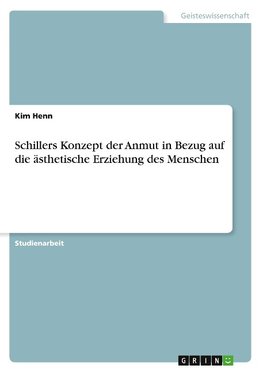 Geisteswissenschaft

Kim Henn

Schillers Konzept der Anmut in Bezug auf die ästhetische Erziehung des Menschen

Studienarbeit

GRIN